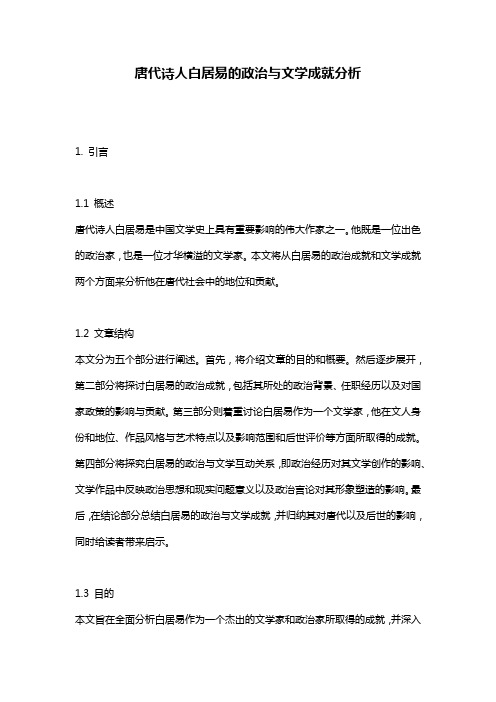 唐代诗人白居易的政治与文学成就分析

1. 引言

1.1 概述

唐代诗人白居易是中国文学史上具有重要影响的伟大作家之一。他既是一位出色的政治家，也是一位才华横溢的文学家。本文将从白居易的政治成就和文学成就两个方面来分析他在唐代社会中的地位和贡献。

1.2 文章结构

本文分为五个部分进行阐述。首先，将介绍文章的目的和概要。然后逐步展开，第二部分将探讨白居易的政治成就，包括其所处的政治背景、任职经历以及对国家政策的影响与贡献。第三部分则着重讨论白居易作为一个文学家，他在文人身份和地位、作品风格与艺术特点以及影响范围和后世评价等方面所取得的成就。第四部分将探究白居易的政治与文学互动关系，即政治经历对其文学创作的影响、文学作品中反映政治思想和现实问题意义以及政治言论对其形象塑造的影响。最后，在结论部分总结白居易的政治与文学成就，并归纳其对唐代以及后世的影响，同时给读者带来启示。

1.3 目的

本文旨在全面分析白居易作为一个杰出的文学家和政治家所取得的成就，并深入